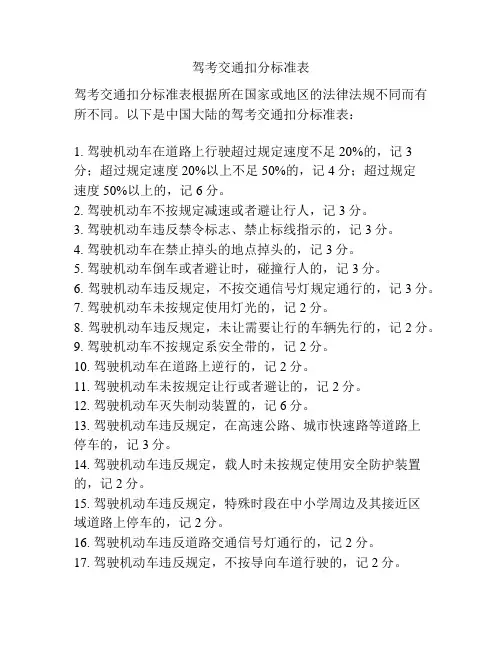 驾考交通扣分标准表

驾考交通扣分标准表根据所在国家或地区的法律法规不同而有所不同。以下是中国大陆的驾考交通扣分标准表：

1. 驾驶机动车在道路上行驶超过规定速度不足 20%的，记 3 分；超过规定速度 20%以上不足 50%的，记 4 分；超过规定速度 50%以上的，记 6 分。
2. 驾驶机动车不按规定减速或者避让行人，记 3 分。
3. 驾驶机动车违反禁令标志、禁止标线指示的，记 3 分。
4. 驾驶机动车在禁止掉头的地点掉头的，记 3 分。
5. 驾驶机动车倒车或者避让时，碰撞行人的，记 3 分。
6. 驾驶机动车违反规定，不按交通信号灯规定通行的，记 3 分。
7. 驾驶机动车未按规定使用灯光的，记 2 分。
8. 驾驶机动车违反规定，未让需要让行的车辆先行的，记 2 分。
9. 驾驶机动车不按规定系安全带的，记 2 分。
10. 驾驶机动车在道路上逆行的，记 2 分。
11. 驾驶机动车未按规定让行或者避让的，记 2 分。
12. 驾驶机动车灭失制动装置的，记 6 分。
13. 驾驶机动车违反规定，在高速公路、城市快速路等道路上停车的，记 3 分。
14. 驾驶机动车违反规定，载人时未按规定使用安全防护装置的，记 2 分。
15. 驾驶机动车违反规定，特殊时段在中小学周边及其接近区域道路上停车的，记 2 分。
16. 驾驶机动车违反道路交通信号灯通行的，记 2 分。
17. 驾驶机动车违反规定，不按导向车道行驶的，记 2 分。